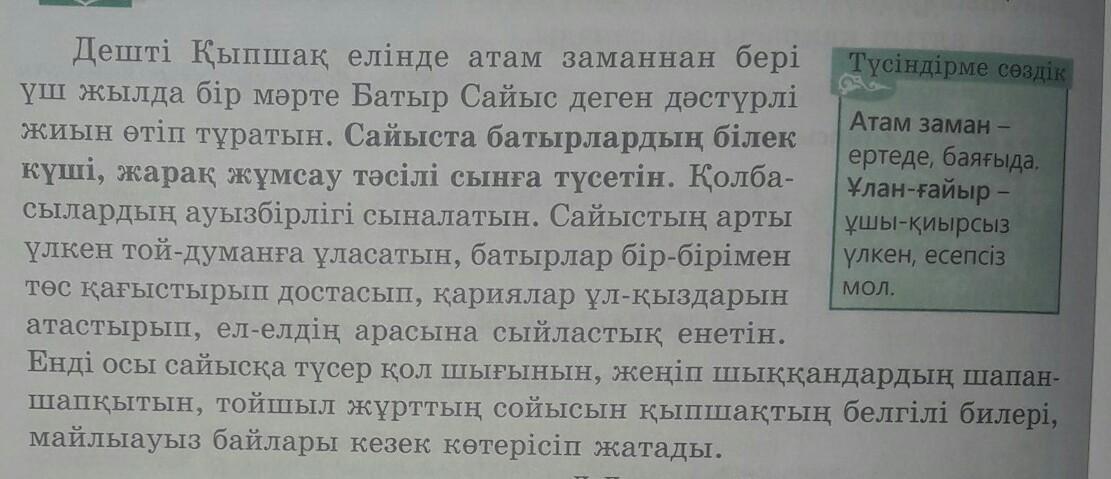 Дешті Қыпшақ елінде атам заманнан бері үш жылда бір мәрте Батыр Сайыс деген дәстүрлі жиын өтіп тұратын. Сайыста батырлардың білек күші, жарақ жұмсау тәсілі сынға түсетін. Қолбасылардың ауызбірлігі сыналатын. Сайыстың арты үлкен той-думанға ұласатын, батырлар бір-бірімен төс қағыстырып достасып, қариялар ұл-қыздарын атастырып, ел-елдің арасына сыйластық енетін. Енді осы сайысқа түсер қол шығынын, жеңіп шыққандардың шапан-шапқытын, тойшыл жұрттың сойысын қыпшақтың белгілі билері, майлыауыз байлары кезек көтерісіп жатады.

Түсіндірме сөздік

Атам заман – ертеде, баяғыда.
Ұлан-ғайыр – ұшы-қиырсыз үлкен, есепсіз мол.